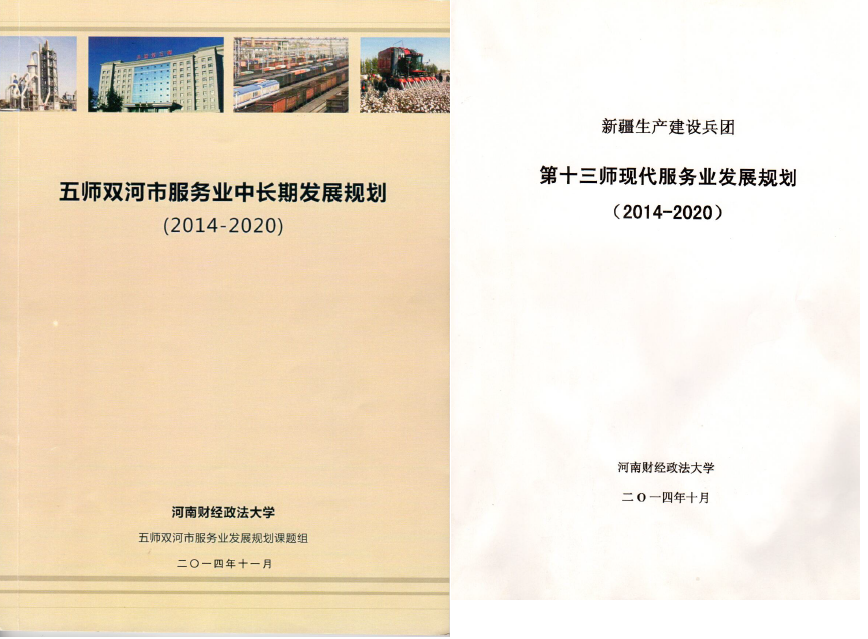 五师双河市服务业中长期发展规划

(2014-2020)

河南财经政法大学

五师双河市服务业发展规划课题组

二〇一四年十一月

新疆生产建设兵团

第十三师现代服务业发展规划

(2014-2020)

河南财经政法大学

二〇一四年十月